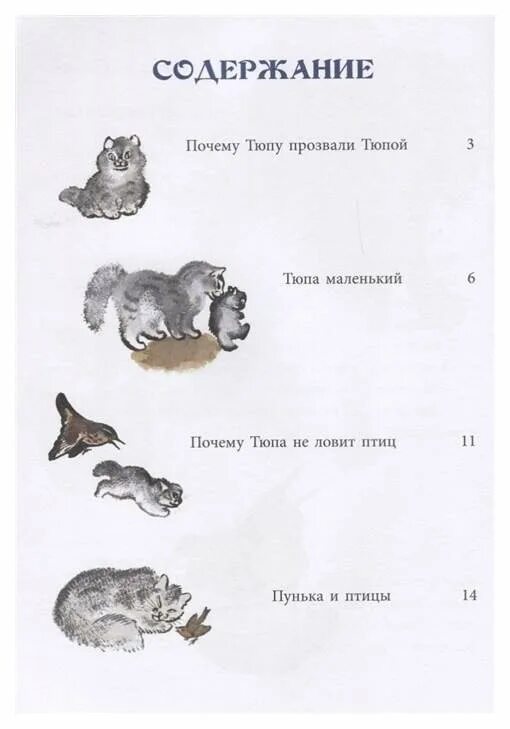 СОДЕРЖАНИЕ

Почему Тюпу прозвали Тюпой 3

Тюпа маленький 6

Почему Тюпа не ловит птиц 11

Пунька и птицы 14